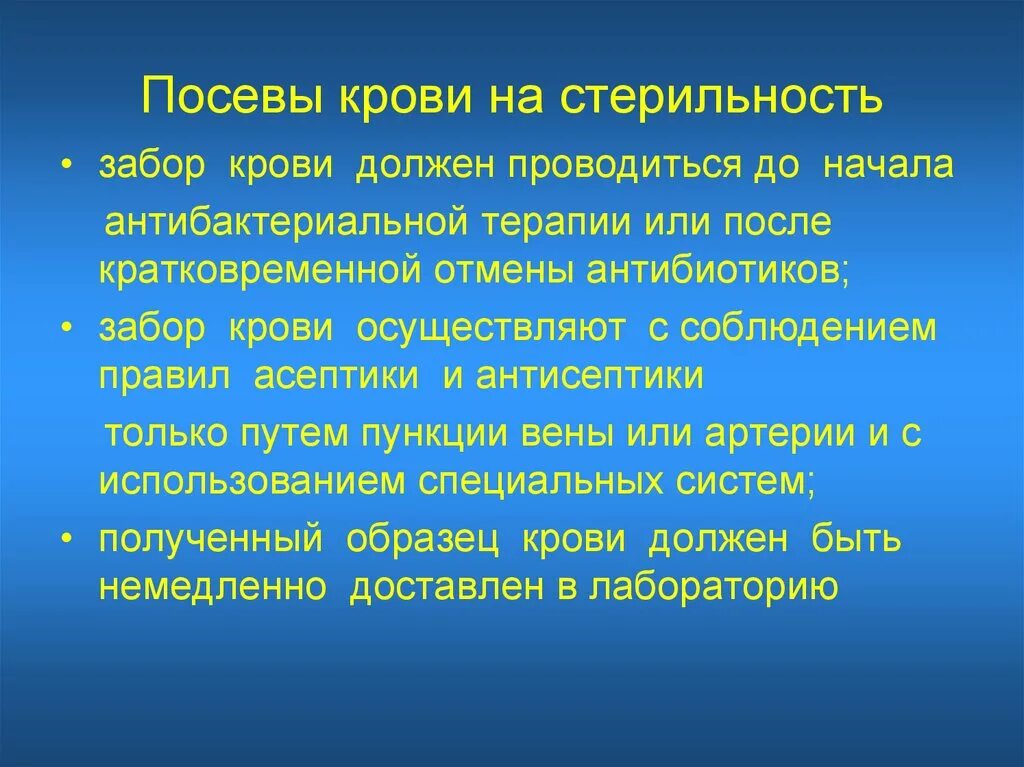 Посевы крови на стерильность

• забор крови должен проводиться до начала антибактериальной терапии или после кратковременной отмены антибиотиков;

• забор крови осуществляют с соблюдением правил асептики и антисептики только путем пункции вены или артерии и с использованием специальных систем;

• полученный образец крови должен быть немедленно доставлен в лабораторию